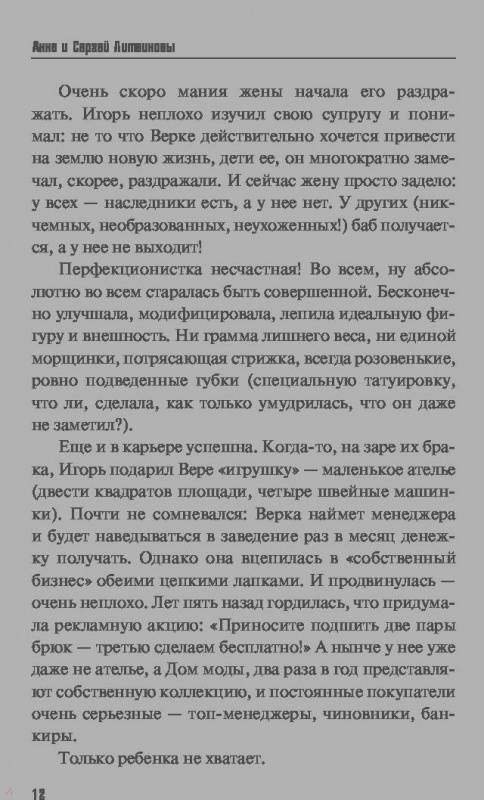 Анна и Сергей Литвиновы

Очень скоро мания жены начала его раздражать. Игорь неплохо изучил свою супругу и понимал: не то что Верке действительно хочется привести на землю новую жизнь, дети ее, он многократно замечал, скорее, раздражали. И сейчас жену просто задело: у всех — наследники есть, а у нее нет. У других (никчемных, необразованных, неухоженных!) баб получается, а у нее не выходит!

Перфекционистка несчастная! Во всем, ну абсолютно во всем старалась быть совершенной. Бесконечно улучшала, модифицировала, лепила идеальную фигуру и внешность. Ни грамма лишнего веса, ни единой морщинки, потрясающая стрижка, всегда розовенькие, ровно подведенные губки (специальную татуировку, что ли, сделала, как только умудрилась, что он даже не заметил?).

Еще и в карьере успешна. Когда-то, на заре их брака, Игорь подарил Вере «игрушку» — маленькое ателье (двести квадратов площади, четыре швейные машинки). Почти не сомневался: Верка наймет менеджера и будет наведываться в заведение раз в месяц денежку получать. Однако она вцепилась в «собственный бизнес» обеими цепкими лапками. И продвинулась — очень неплохо. Лет пять назад гордилась, что придумала рекламную акцию: «Приносите подшить две пары брюк — третью сделаем бесплатно!» А нынче у нее уже даже не ателье, а Дом моды, два раза в год представляют собственную коллекцию, и постоянные покупатели очень серьезные — топ-менеджеры, чиновники, банкиры.

Только ребенка не хватает.

12